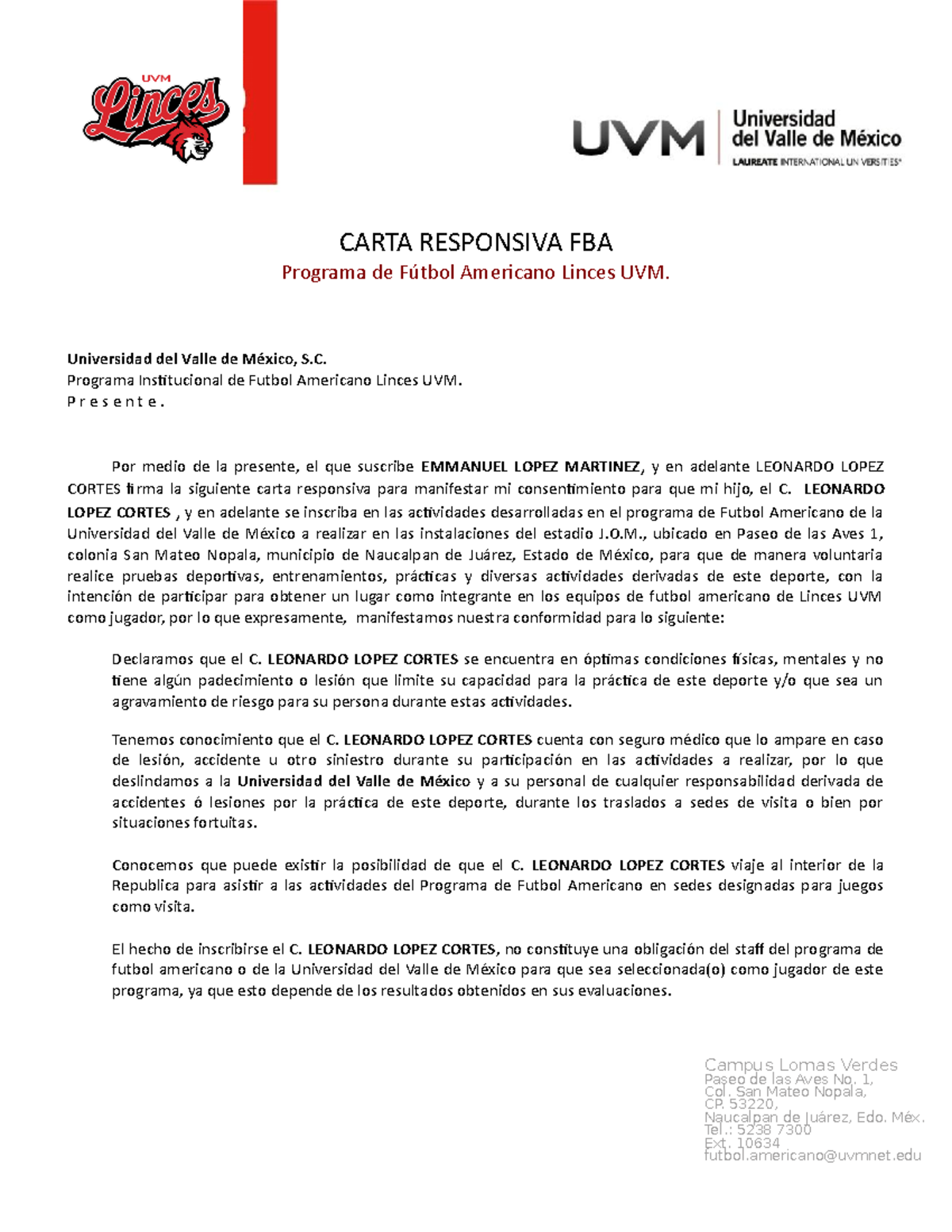 UVM
Linces

UVM Universidad del Valle de México
LAUREATE INTERNATIONAL UNIVERSITIES®

CARTA RESPONSIVA FBA
Programa de Fútbol Americano Linces UVM.

Universidad del Valle de México, S.C.
Programa Institucional de Futbol Americano Linces UVM.
P r e s e n t e .

Por medio de la presente, el que suscribe EMMANUEL LOPEZ MARTINEZ, y en adelante LEONARDO LOPEZ CORTES firma la siguiente carta responsiva para manifestar mi consentimiento para que mi hijo, el C. LEONARDO LOPEZ CORTES , y en adelante se inscriba en las actividades desarrolladas en el programa de Futbol Americano de la Universidad del Valle de México a realizar en las instalaciones del estadio J.O.M., ubicado en Paseo de las Aves 1, colonia San Mateo Nopala, municipio de Naucalpan de Juárez, Estado de México, para que de manera voluntaria realice pruebas deportivas, entrenamientos, prácticas y diversas actividades derivadas de este deporte, con la intención de participar para obtener un lugar como integrante en los equipos de futbol americano de Linces UVM como jugador, por lo que expresamente, manifestamos nuestra conformidad para lo siguiente:

Declaramos que el C. LEONARDO LOPEZ CORTES se encuentra en óptimas condiciones físicas, mentales y no tiene algún padecimiento o lesión que limite su capacidad para la práctica de este deporte y/o que sea un agravamiento de riesgo para su persona durante estas actividades.

Tenemos conocimiento que el C. LEONARDO LOPEZ CORTES cuenta con seguro médico que lo ampare en caso de lesión, accidente u otro siniestro durante su participación en las actividades a realizar, por lo que deslindamos a la Universidad del Valle de México y a su personal de cualquier responsabilidad derivada de accidentes ó lesiones por la práctica de este deporte, durante los traslados a sedes de visita o bien por situaciones fortuitas.

Conocemos que puede existir la posibilidad de que el C. LEONARDO LOPEZ CORTES viaje al interior de la Republica para asistir a las actividades del Programa de Futbol Americano en sedes designadas para juegos como visita.

El hecho de inscribirse el C. LEONARDO LOPEZ CORTES, no constituye una obligación del staff del programa de futbol americano o de la Universidad del Valle de México para que sea seleccionada(o) como jugador de este programa, ya que esto depende de los resultados obtenidos en sus evaluaciones.

Campus Lomas Verdes
Paseo de las Aves No. 1,
Col. San Mateo Nopala,
CP. 53220,
Naucalpan de Juárez, Edo. Méx.
Tel.: 5238 7300
Ext. 10634
futbol.americano@uvmnet.edu